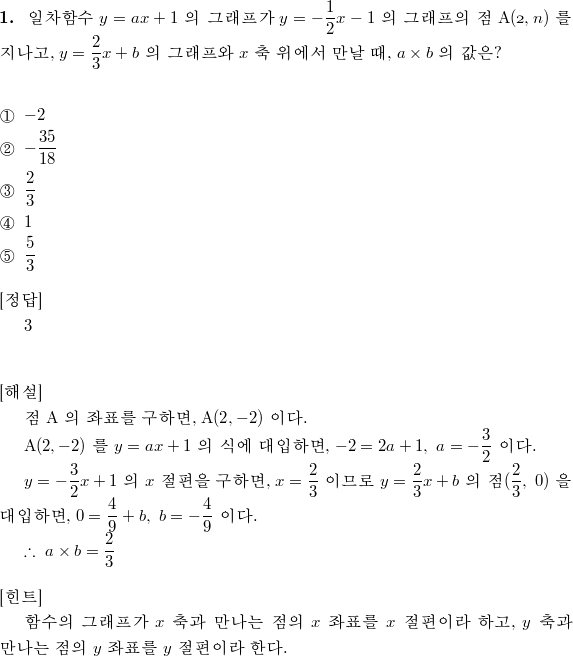 **1.** 일차함수 $y = ax + 1$ 의 그래프가 $y = -\frac{1}{2}x - 1$ 의 그래프의 점 $A(2, n)$ 를 지나고, $y = \frac{2}{3}x + b$ 의 그래프와 $x$ 축 위에서 만날 때, $a \times b$ 의 값은?

① $-2$
② $-\frac{35}{18}$
③ $\frac{2}{3}$
④ $1$
⑤ $\frac{5}{3}$

[정답]
3

[해설]
점 A 의 좌표를 구하면, $A(2, -2)$ 이다.
$A(2, -2)$ 를 $y = ax + 1$ 의 식에 대입하면, $-2 = 2a + 1$, $a = -\frac{3}{2}$ 이다.
$y = -\frac{3}{2}x + 1$ 의 $x$ 절편을 구하면, $x = \frac{2}{3}$ 이므로 $y = \frac{2}{3}x + b$ 의 점$(\frac{2}{3}, 0)$ 을 대입하면, $0 = \frac{4}{9} + b$, $b = -\frac{4}{9}$ 이다.
$\therefore a \times b = \frac{2}{3}$

[힌트]
함수의 그래프가 $x$ 축과 만나는 점의 $x$ 좌표를 $x$ 절편이라 하고, $y$ 축과 만나는 점의 $y$ 좌표를 $y$ 절편이라 한다.